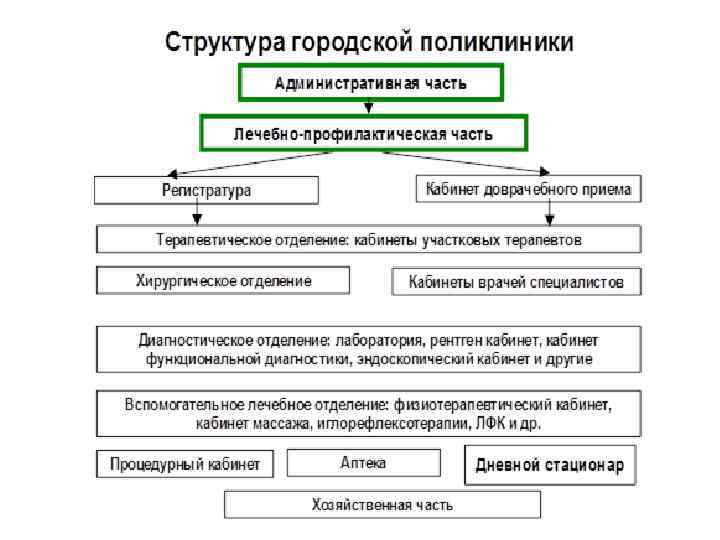 Структура городской поликлиники

Административная часть

Лечебно-профилактическая часть

Регистратура

Кабинет доврачебного приема

Терапевтическое отделение: кабинеты участковых терапевтов

Хирургическое отделение

Кабинеты врачей специалистов

Диагностическое отделение: лаборатория, рентген кабинет, кабинет функциональной диагностики, эндоскопический кабинет и другие

Вспомогательное лечебное отделение: физиотерапевтический кабинет, кабинет массажа, иглорефлексотерапии, ЛФК и др.

Процедурный кабинет

Аптека

Дневной стационар

Хозяйственная часть